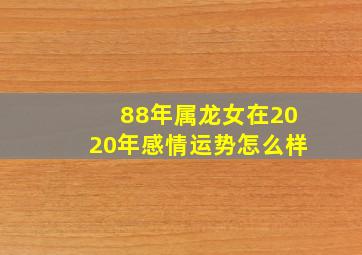 88年属龙女在2020年感情运势怎么样